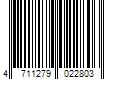 4 711279 022803